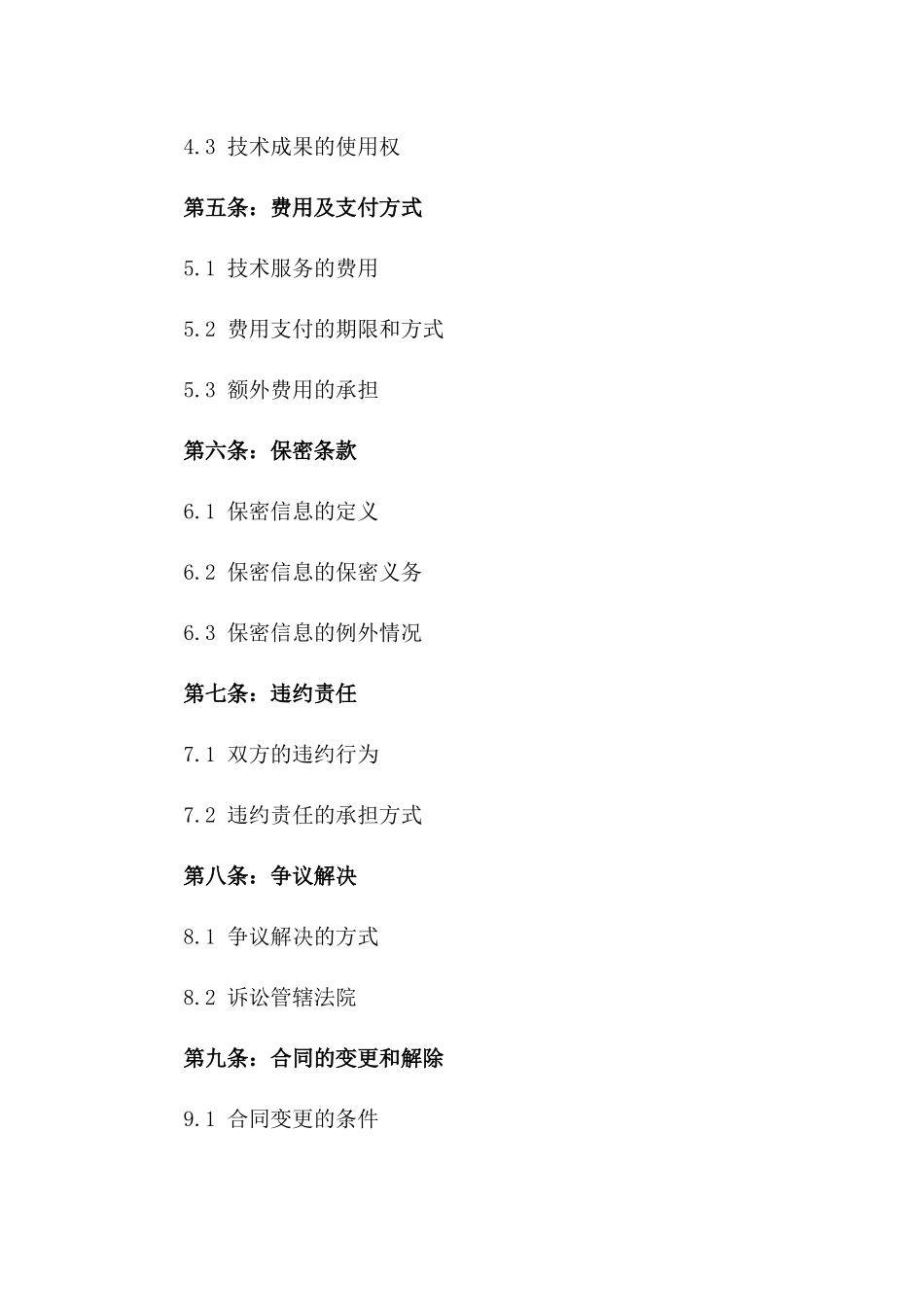 4.3 技术成果的使用权

第五条：费用及支付方式

5.1 技术服务的费用

5.2 费用支付的期限和方式

5.3 额外费用的承担

第六条：保密条款

6.1 保密信息的定义

6.2 保密信息的保密义务

6.3 保密信息的例外情况

第七条：违约责任

7.1 双方的违约行为

7.2 违约责任的承担方式

第八条：争议解决

8.1 争议解决的方式

8.2 诉讼管辖法院

第九条：合同的变更和解除

9.1 合同变更的条件